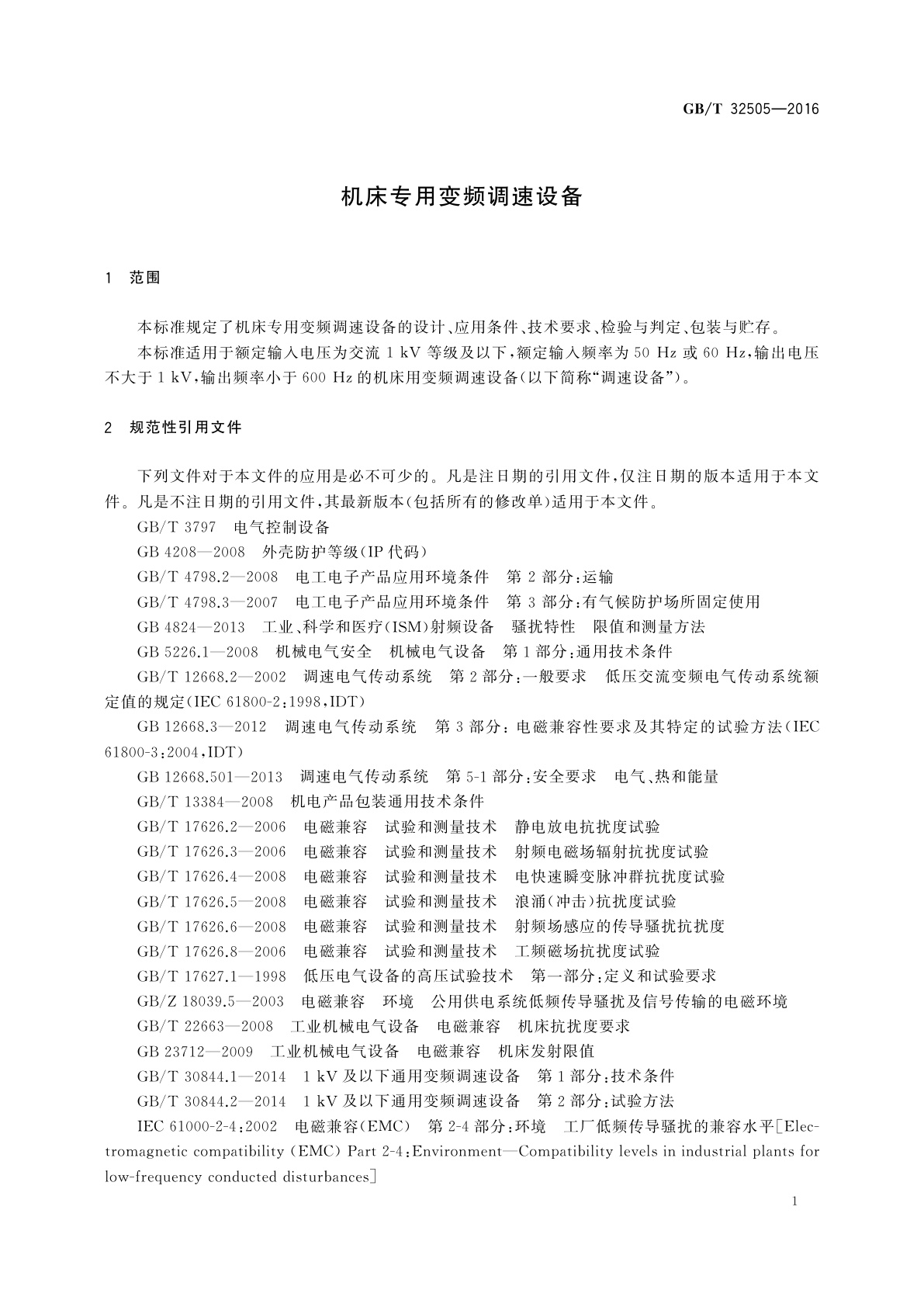 GB/T 32505—2016

机床专用变频调速设备

1 范围

本标准规定了机床专用变频调速设备的设计、应用条件、技术要求、检验与判定、包装与贮存。

本标准适用于额定输入电压为交流 1 kV 等级及以下,额定输入频率为 50 Hz 或 60 Hz,输出电压不大于 1 kV,输出频率小于 600 Hz 的机床用变频调速设备(以下简称“调速设备”)。

2 规范性引用文件

下列文件对于本文件的应用是必不可少的。凡是注日期的引用文件,仅注日期的版本适用于本文件。凡是不注日期的引用文件,其最新版本(包括所有的修改单)适用于本文件。

GB/T 3797 电气控制设备

GB 4208—2008 外壳防护等级(IP 代码)

GB/T 4798.2—2008 电工电子产品应用环境条件 第 2 部分:运输

GB/T 4798.3—2007 电工电子产品应用环境条件 第 3 部分:有气候防护场所固定使用

GB 4824—2013 工业、科学和医疗(ISM)射频设备 骚扰特性 限值和测量方法

GB 5226.1—2008 机械电气安全 机械电气设备 第 1 部分:通用技术条件

GB/T 12668.2—2002 调速电气传动系统 第 2 部分:一般要求 低压交流变频电气传动系统额定值的规定(IEC 61800-2:1998,IDT)

GB 12668.3—2012 调速电气传动系统 第 3 部分:电磁兼容性要求及其特定的试验方法(IEC 61800-3:2004,IDT)

GB 12668.501—2013 调速电气传动系统 第 5-1 部分:安全要求 电气、热和能量

GB/T 13384—2008 机电产品包装通用技术条件

GB/T 17626.2—2006 电磁兼容 试验和测量技术 静电放电抗扰度试验

GB/T 17626.3—2006 电磁兼容 试验和测量技术 射频电磁场辐射抗扰度试验

GB/T 17626.4—2008 电磁兼容 试验和测量技术 电快速瞬变脉冲群抗扰度试验

GB/T 17626.5—2008 电磁兼容 试验和测量技术 浪涌(冲击)抗扰度试验

GB/T 17626.6—2008 电磁兼容 试验和测量技术 射频场感应的传导骚扰抗扰度

GB/T 17626.8—2006 电磁兼容 试验和测量技术 工频磁场抗扰度试验

GB/T 17627.1—1998 低压电气设备的高压试验技术 第一部分:定义和试验要求

GB/Z 18039.5—2003 电磁兼容 环境 公用供电系统低频传导骚扰及信号传输的电磁环境

GB/T 22663—2008 工业机械电气设备 电磁兼容 机床抗扰度要求

GB 23712—2009 工业机械电气设备 电磁兼容 机床发射限值

GB/T 30844.1—2014 1 kV 及以下通用变频调速设备 第 1 部分:技术条件

GB/T 30844.2—2014 1 kV 及以下通用变频调速设备 第 2 部分:试验方法

IEC 61000-2-4:2002 电磁兼容(EMC) 第 2-4 部分:环境 工厂低频传导骚扰的兼容水平[Electromagnetic compatibility (EMC) Part 2-4:Environment—Compatibility levels in industrial plants for low-frequency conducted disturbances]

1